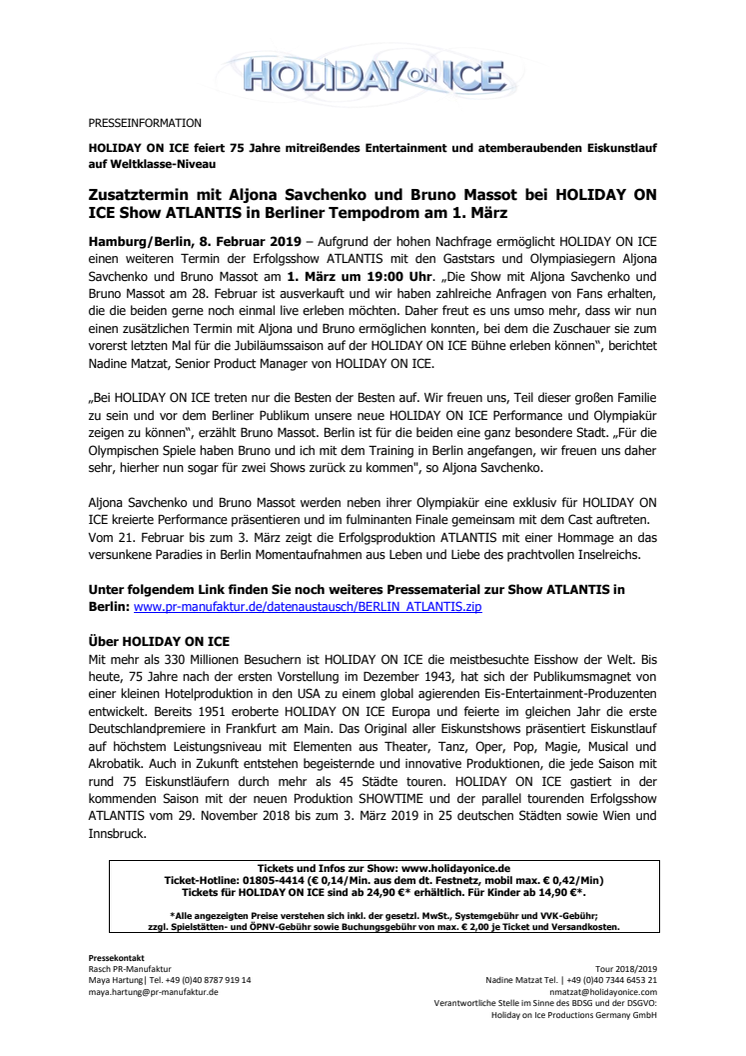 HOLIDAY ON ICE

PRESSEINFORMATION

HOLIDAY ON ICE feiert 75 Jahre mitreißendes Entertainment und atemberaubenden Eiskunstlauf auf Weltklasse-Niveau

Zusatztermin mit Aljona Savchenko und Bruno Massot bei HOLIDAY ON ICE Show ATLANTIS in Berliner Tempodrom am 1. März

Hamburg/Berlin, 8. Februar 2019 – Aufgrund der hohen Nachfrage ermöglicht HOLIDAY ON ICE einen weiteren Termin der Erfolgsshow ATLANTIS mit den Gaststars und Olympiasiegern Aljona Savchenko und Bruno Massot am 1. März um 19:00 Uhr. „Die Show mit Aljona Savchenko und Bruno Massot am 28. Februar ist ausverkauft und wir haben zahlreiche Anfragen von Fans erhalten, die die beiden gerne noch einmal live erleben möchten. Daher freut es uns umso mehr, dass wir nun einen zusätzlichen Termin mit Aljona und Bruno ermöglichen konnten, bei dem die Zuschauer sie zum vorerst letzten Mal für die Jubiläumssaison auf der HOLIDAY ON ICE Bühne erleben können“, berichtet Nadine Matzat, Senior Product Manager von HOLIDAY ON ICE.

„Bei HOLIDAY ON ICE treten nur die Besten der Besten auf. Wir freuen uns, Teil dieser großen Familie zu sein und vor dem Berliner Publikum unsere neue HOLIDAY ON ICE Performance und Olympiakür zeigen zu können“, erzählt Bruno Massot. Berlin ist für die beiden eine ganz besondere Stadt. „Für die Olympischen Spiele haben Bruno und ich mit dem Training in Berlin angefangen, wir freuen uns daher sehr, hierher nun sogar für zwei Shows zurück zu kommen“, so Aljona Savchenko.

Aljona Savchenko und Bruno Massot werden neben ihrer Olympiakür eine exklusiv für HOLIDAY ON ICE kreierte Performance präsentieren und im fulminanten Finale gemeinsam mit dem Cast auftreten. Vom 21. Februar bis zum 3. März zeigt die Erfolgsproduktion ATLANTIS mit einer Hommage an das versunkene Paradies in Berlin Momentaufnahmen aus Leben und Liebe des prachtvollen Inselreichs.

Unter folgendem Link finden Sie noch weiteres Pressematerial zur Show ATLANTIS in Berlin: www.pr-manufaktur.de/datenaustausch/BERLIN_ATLANTIS.zip

Über HOLIDAY ON ICE
Mit mehr als 330 Millionen Besuchern ist HOLIDAY ON ICE die meistbesuchte Eisshow der Welt. Bis heute, 75 Jahre nach der ersten Vorstellung im Dezember 1943, hat sich der Publikumsmagnet von einer kleinen Hotelproduktion in den USA zu einem global agierenden Eis-Entertainment-Produzenten entwickelt. Bereits 1951 eroberte HOLIDAY ON ICE Europa und feierte im gleichen Jahr die erste Deutschlandpremiere in Frankfurt am Main. Das Original aller Eiskunstshows präsentiert Eiskunstlauf auf höchstem Leistungsniveau mit Elementen aus Theater, Tanz, Oper, Pop, Magie, Musical und Akrobatik. Auch in Zukunft entstehen begeisternde und innovative Produktionen, die jede Saison mit rund 75 Eiskunstläufern durch mehr als 45 Städte touren. HOLIDAY ON ICE gastiert in der kommenden Saison mit der neuen Produktion SHOWTIME und der parallel tourenden Erfolgsshow ATLANTIS vom 29. November 2018 bis zum 3. März 2019 in 25 deutschen Städten sowie Wien und Innsbruck.

Tickets und Infos zur Show: www.holidayonice.de
Ticket-Hotline: 01805-4414 (€ 0,14/Min. aus dem dt. Festnetz, mobil max. € 0,42/Min)
Tickets für HOLIDAY ON ICE sind ab 24,90 €* erhältlich. Für Kinder ab 14,90 €*.

*Alle angezeigten Preise verstehen sich inkl. der gesetzl. MwSt., Systemgebühr und VVK-Gebühr; zzgl. Spielstätten- und ÖPNV-Gebühr sowie Buchungsgebühr von max. € 2,00 je Ticket und Versandkosten.

Pressekontakt
Rasch PR-Manufaktur
Maya Hartung| Tel. +49 (0)40 8787 919 14
maya.hartung@pr-manufaktur.de

Tour 2018/2019
Nadine Matzat Tel. | +49 (0)40 7344 6453 21
nmatzat@holidayonice.com
Verantwortliche Stelle im Sinne des BDSG und der DSGVO:
Holiday on Ice Productions Germany GmbH